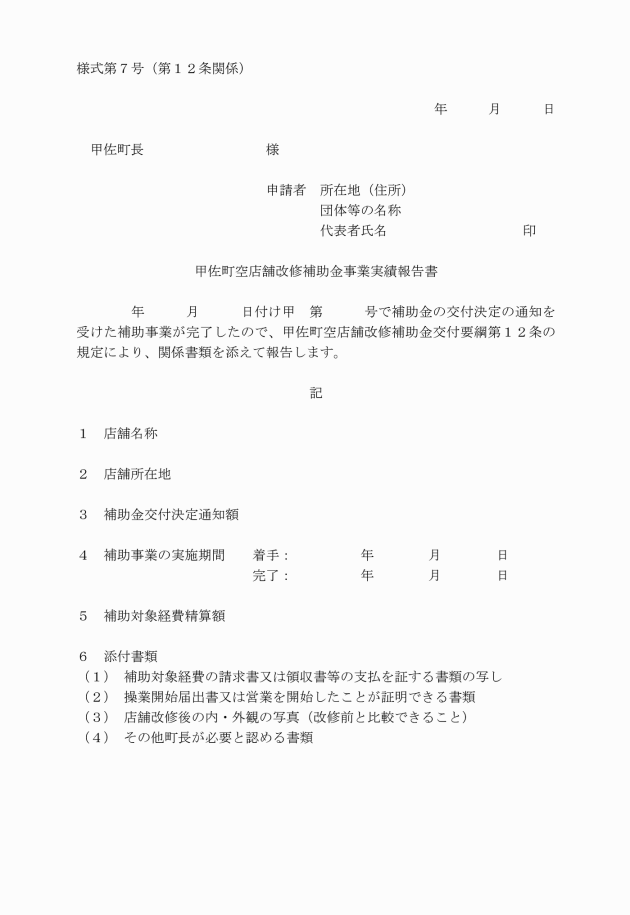 様式第７号（第１２条関係）

年　　月　　日

甲佐町長　　　　　　　様

申請者　所在地（住所）
団体等の名称
代表者氏名　　　　　　　　印

甲佐町空店舗改修補助金事業実績報告書

年　　月　　日付け甲　第　　号で補助金の交付決定の通知を受けた補助事業が完了したので、甲佐町空店舗改修補助金交付要綱第１２条の規定により、関係書類を添えて報告します。

記

１　店舗名称

２　店舗所在地

３　補助金交付決定通知額

４　補助事業の実施期間　　着手：　　　年　　月　　日
完了：　　　年　　月　　日

５　補助対象経費精算額

６　添付書類
（１）　補助対象経費の請求書又は領収書等の支払を証する書類の写し
（２）　操業開始届出書又は営業を開始したことが証明できる書類
（３）　店舗改修後の内・外観の写真（改修前と比較できること）
（４）　その他町長が必要と認める書類